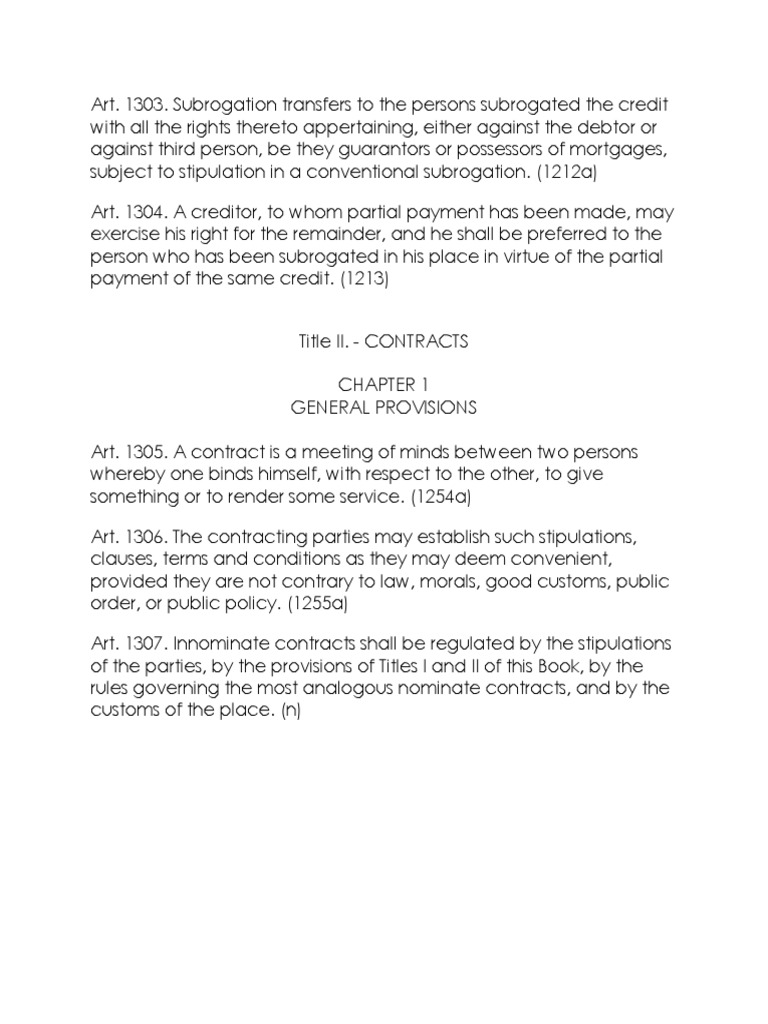 Art. 1303. Subrogation transfers to the persons subrogated the credit with all the rights thereto appertaining, either against the debtor or against third person, be they guarantors or possessors of mortgages, subject to stipulation in a conventional subrogation. (1212a)

Art. 1304. A creditor, to whom partial payment has been made, may exercise his right for the remainder, and he shall be preferred to the person who has been subrogated in his place in virtue of the partial payment of the same credit. (1213)

Title II. - CONTRACTS

CHAPTER 1
GENERAL PROVISIONS

Art. 1305. A contract is a meeting of minds between two persons whereby one binds himself, with respect to the other, to give something or to render some service. (1254a)

Art. 1306. The contracting parties may establish such stipulations, clauses, terms and conditions as they may deem convenient, provided they are not contrary to law, morals, good customs, public order, or public policy. (1255a)

Art. 1307. Innominate contracts shall be regulated by the stipulations of the parties, by the provisions of Titles I and II of this Book, by the rules governing the most analogous nominate contracts, and by the customs of the place. (n)